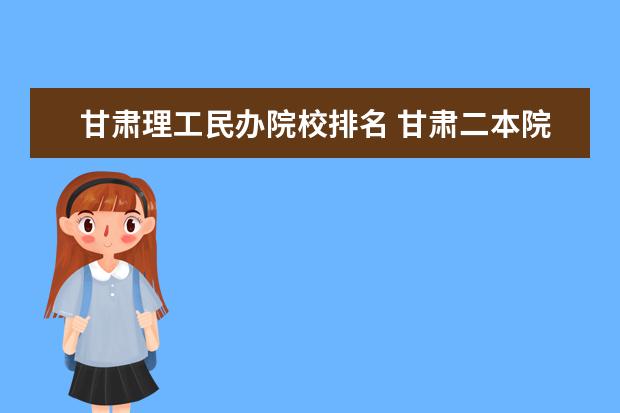 甘肃理工民办院校排名 甘肃二本院